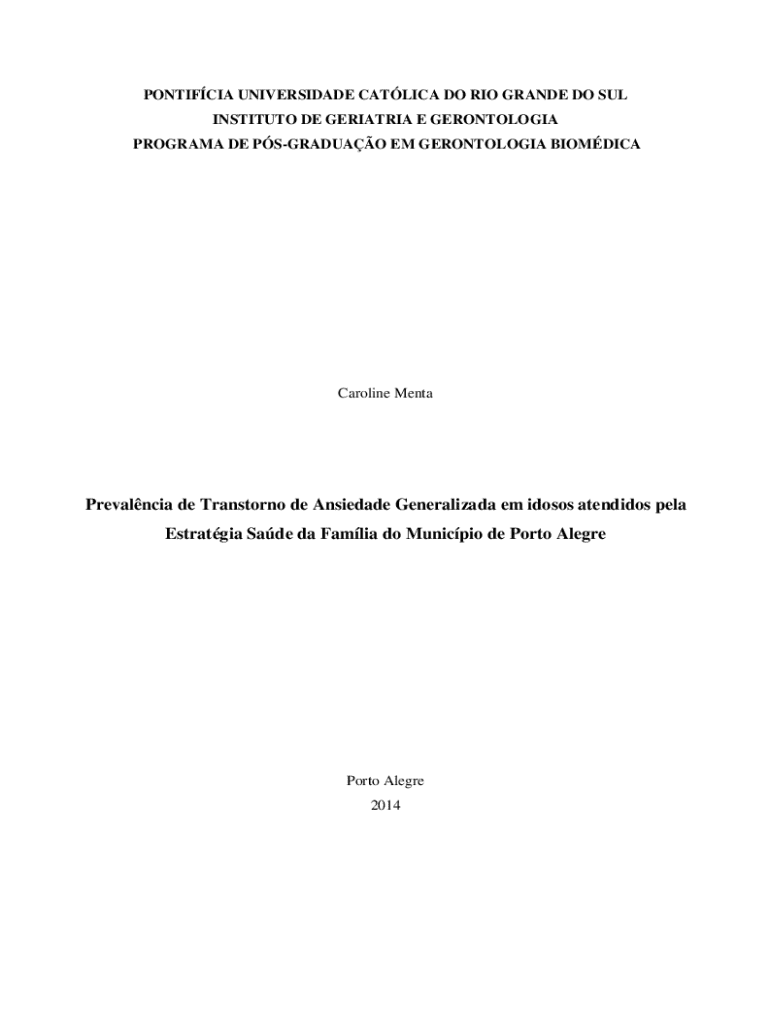 PONTIFÍCIA UNIVERSIDADE CATÓLICA DO RIO GRANDE DO SUL
INSTITUTO DE GERIATRIA E GERONTOLOGIA
PROGRAMA DE PÓS-GRADUAÇÃO EM GERONTOLOGIA BIOMÉDICA

Caroline Menta

Prevalência de Transtorno de Ansiedade Generalizada em idosos atendidos pela Estratégia Saúde da Família do Município de Porto Alegre

Porto Alegre
2014